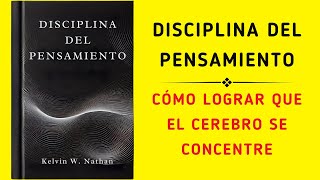 DISCIPLINA DEL PENSAMIENTO

Kelvin W. Nathan

DISCIPLINA DEL PENSAMIENTO

CÓMO LOGRAR QUE EL CEREBRO SE CONCENTRE